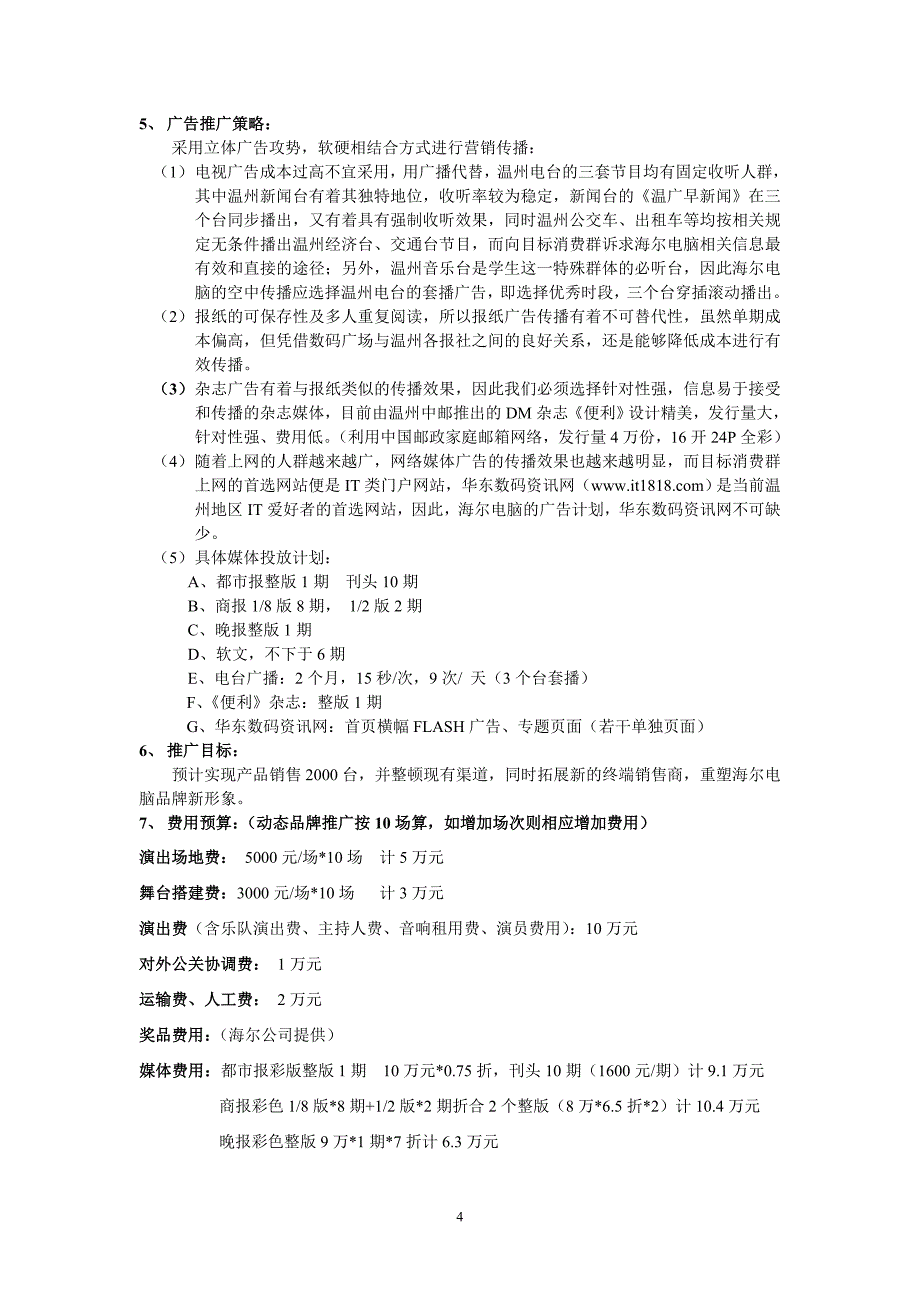 5、广告推广策略：

采用立体广告攻势，软硬相结合方式进行营销传播：

（1）电视广告成本过高不宜采用，用广播代替，温州电台的三套节目均有固定收听人群，其中温州新闻台有着其独特地位，收听率较为稳定，新闻台的《温广早新闻》在三个台同步播出，又有着具有强制收听效果，同时温州公交车、出租车等均按相关规定无条件播出温州经济台、交通台节目，而向目标消费群诉求海尔电脑相关信息最有效和直接的途径；另外，温州音乐台是学生这一特殊群体的必听台，因此海尔电脑的空中传播应选择温州电台的套播广告，即选择优秀时段，三个台穿插滚动播出。

（2）报纸的可保存性及多人重复阅读，所以报纸广告传播有着不可替代性，虽然单期成本偏高，但凭借数码广场与温州各报社之间的良好关系，还是能够降低成本进行有效传播。

（3）杂志广告有着与报纸类似的传播效果，因此我们必须选择针对性强，信息易于接受和传播的杂志媒体，目前由温州中邮推出的 DM 杂志《便利》设计精美，发行量大，针对性强、费用低。（利用中国邮政家庭邮箱网络，发行量 4 万份，16 开 24P 全彩）

（4）随着上网的人群越来越广，网络媒体广告的传播效果也越来越明显，而目标消费群上网的首选网站便是 IT 类门户网站，华东数码资讯网（www.it1818.com）是当前温州地区 IT 爱好者的首选网站，因此，海尔电脑的广告计划，华东数码资讯网不可缺少。

（5）具体媒体投放计划：

A、都市报整版 1 期　刊头 10 期

B、商报 1/8 版 8 期，　1/2 版 2 期

C、晚报整版 1 期

D、软文，不下于 6 期

E、电台广播：2 个月，15 秒/次，9 次/ 天（3 个台套播）

F、《便利》杂志：整版 1 期

G、华东数码资讯网：首页横幅 FLASH 广告、专题页面（若干单独页面）

6、推广目标：

预计实现产品销售 2000 台，并整顿现有渠道，同时拓展新的终端销售商，重塑海尔电脑品牌新形象。

7、费用预算：（动态品牌推广按 10 场算，如增加场次则相应增加费用）

演出场地费：　5000 元/场*10 场　计 5 万元

舞台搭建费：3000 元/场*10 场　　计 3 万元

演出费（含乐队演出费、主持人费、音响租用费、演员费用）：10 万元

对外公关协调费：　1 万元

运输费、人工费：　2 万元

奖品费用：（海尔公司提供）

媒体费用：都市报彩版整版 1 期　10 万元*0.75 折，刊头 10 期（1600 元/期）计 9.1 万元

商报彩色 1/8 版*8 期+1/2 版*2 期折合 2 个整版（8 万*6.5 折*2）计 10.4 万元

晚报彩色整版 9 万*1 期*7 折计 6.3 万元

4